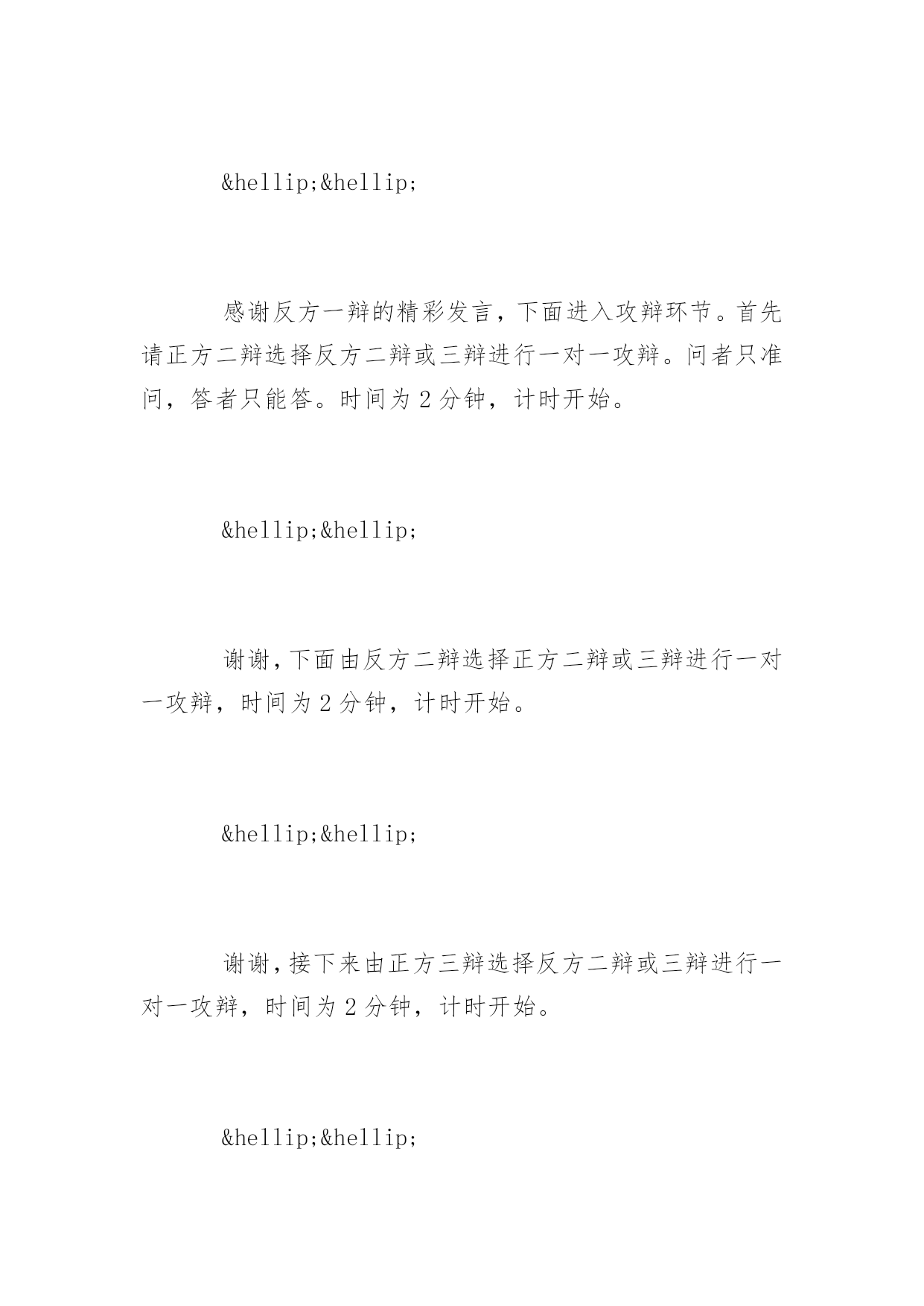 &hellip;&hellip;

感谢反方一辩的精彩发言，下面进入攻辩环节。首先请正方二辩选择反方二辩或三辩进行一对一攻辩。问者只准问，答者只能答。时间为 2 分钟，计时开始。

&hellip;&hellip;

谢谢，下面由反方二辩选择正方二辩或三辩进行一对一攻辩，时间为 2 分钟，计时开始。

&hellip;&hellip;

谢谢，接下来由正方三辩选择反方二辩或三辩进行一对一攻辩，时间为 2 分钟，计时开始。

&hellip;&hellip;